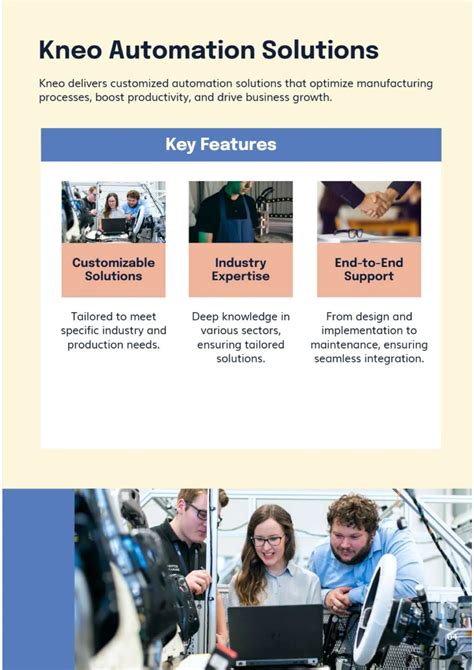 Kneo Automation Solutions

Kneo delivers customized automation solutions that optimize manufacturing processes, boost productivity, and drive business growth.

Key Features

Customizable Solutions

Tailored to meet specific industry and production needs.

Industry Expertise

Deep knowledge in various sectors, ensuring tailored solutions.

End-to-End Support

From design and implementation to maintenance, ensuring seamless integration.

04